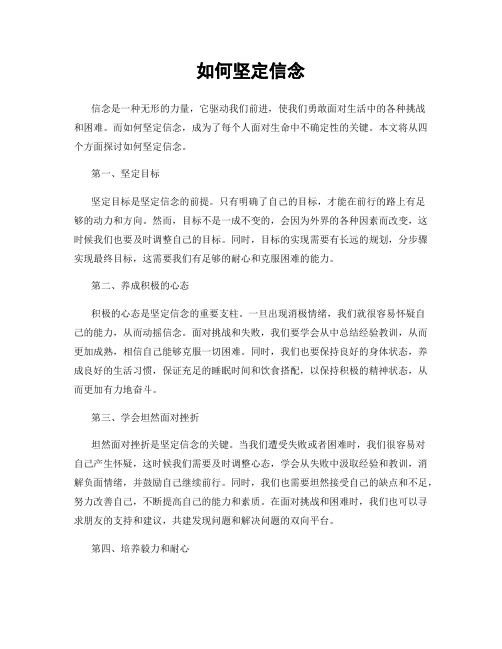 如何坚定信念

信念是一种无形的力量，它驱动我们前进，使我们勇敢面对生活中的各种挑战和困难。而如何坚定信念，成为了每个人面对生命中不确定性的关键。本文将从四个方面探讨如何坚定信念。

第一、坚定目标

坚定目标是坚定信念的前提。只有明确了自己的目标，才能在前行的路上有足够的动力和方向。然而，目标不是一成不变的，会因为外界的各种因素而改变，这时候我们也要及时调整自己的目标。同时，目标的实现需要有长远的规划，分步骤实现最终目标，这需要我们有足够的耐心和克服困难的能力。

第二、养成积极的心态

积极的心态是坚定信念的重要支柱。一旦出现消极情绪，我们就很容易怀疑自己的能力，从而动摇信念。面对挑战和失败，我们要学会从中总结经验教训，从而更加成熟，相信自己能够克服一切困难。同时，我们也要保持良好的身体状态，养成良好的生活习惯，保证充足的睡眠时间和饮食搭配，以保持积极的精神状态，从而更加有力地奋斗。

第三、学会坦然面对挫折

坦然面对挫折是坚定信念的关键。当我们遭受失败或者困难时，我们很容易对自己产生怀疑，这时候我们需要及时调整心态，学会从失败中汲取经验和教训，消解负面情绪，并鼓励自己继续前行。同时，我们也需要坦然接受自己的缺点和不足，努力改善自己，不断提高自己的能力和素质。在面对挑战和困难时，我们也可以寻求朋友的支持和建议，共建发现问题和解决问题的双向平台。

第四、培养毅力和耐心